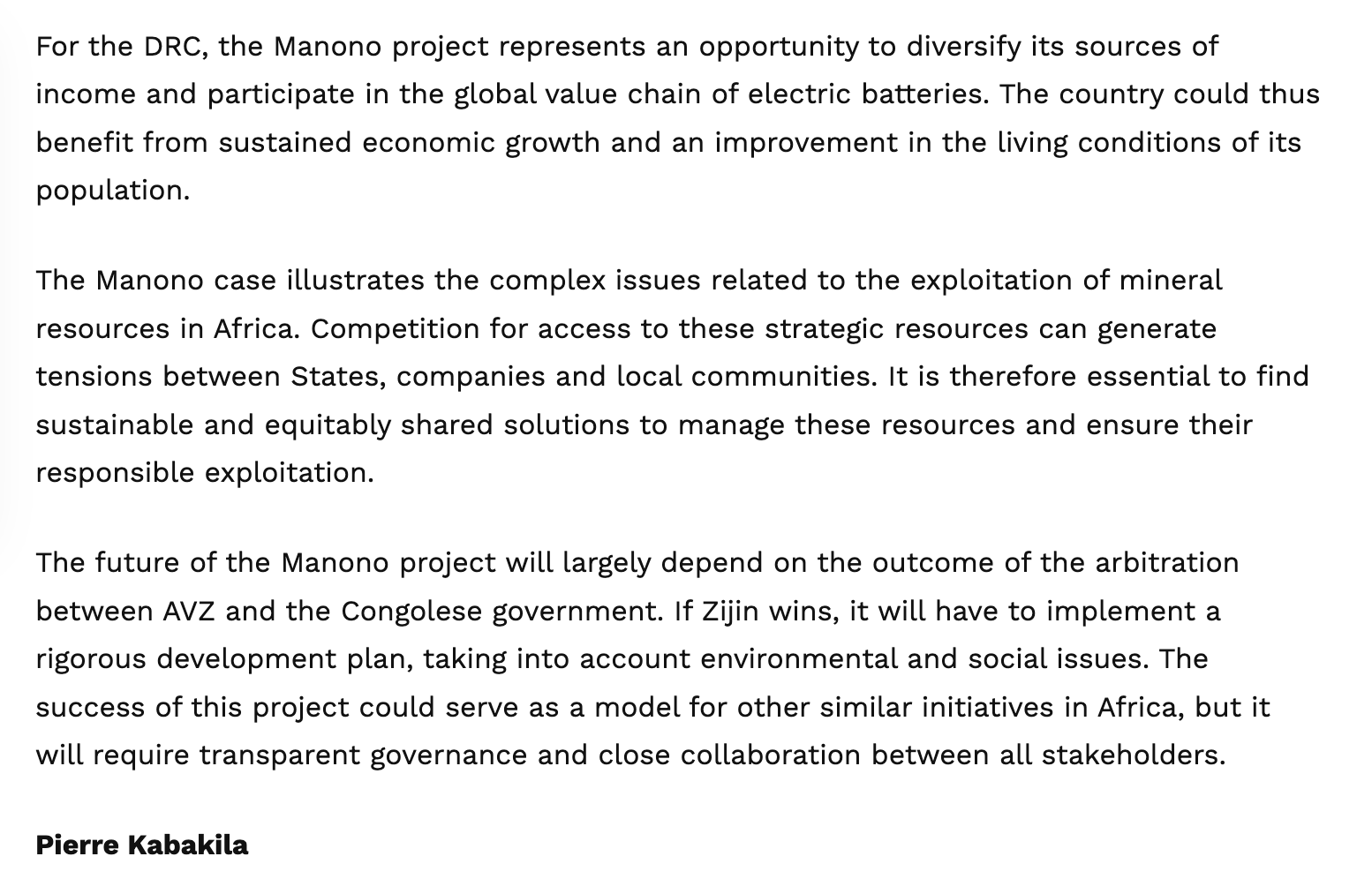 For the DRC, the Manono project represents an opportunity to diversify its sources of income and participate in the global value chain of electric batteries. The country could thus benefit from sustained economic growth and an improvement in the living conditions of its population.

The Manono case illustrates the complex issues related to the exploitation of mineral resources in Africa. Competition for access to these strategic resources can generate tensions between States, companies and local communities. It is therefore essential to find sustainable and equitably shared solutions to manage these resources and ensure their responsible exploitation.

The future of the Manono project will largely depend on the outcome of the arbitration between AVZ and the Congolese government. If Zijin wins, it will have to implement a rigorous development plan, taking into account environmental and social issues. The success of this project could serve as a model for other similar initiatives in Africa, but it will require transparent governance and close collaboration between all stakeholders.

Pierre Kabakila